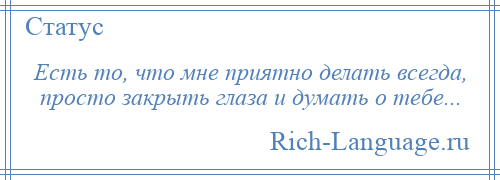 Статус

Есть то, что мне приятно делать всегда, просто закрыть глаза и думать о тебе...

Rich-Language.ru